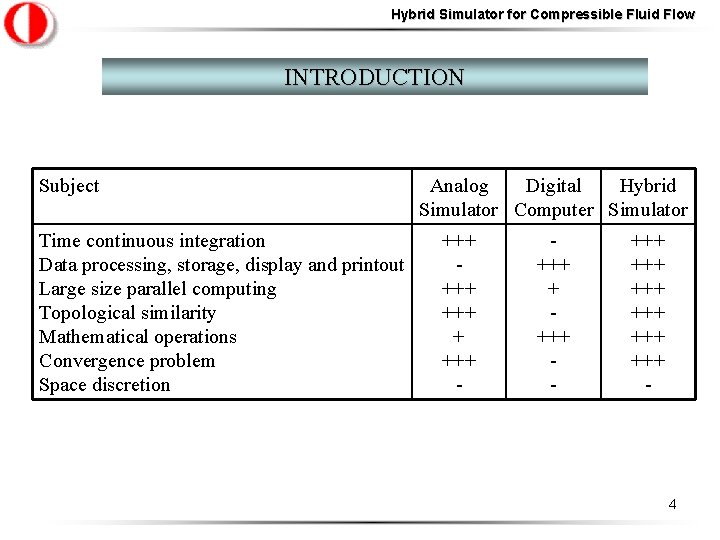 Hybrid Simulator for Compressible Fluid Flow

INTRODUCTION

| Subject | Analog Simulator | Digital Computer | Hybrid Simulator |
|---|---|---|---|
| Time continuous integration | +++ | - | +++ |
| Data processing, storage, display and printout | - | +++ | +++ |
| Large size parallel computing | +++ | + | +++ |
| Topological similarity | +++ | - | +++ |
| Mathematical operations | + | +++ | +++ |
| Convergence problem | +++ | - | +++ |
| Space discretion | - | - | - |

4